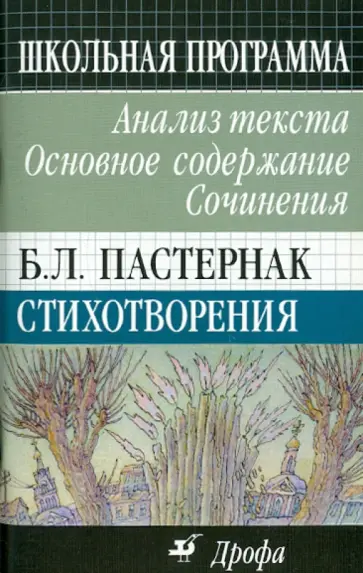 ШКОЛЬНАЯ ПРОГРАММА

Анализ текста
Основное содержание
Сочинения

Б.Л. ПАСТЕРНАК

СТИХОТВОРЕНИЯ

Дрофа